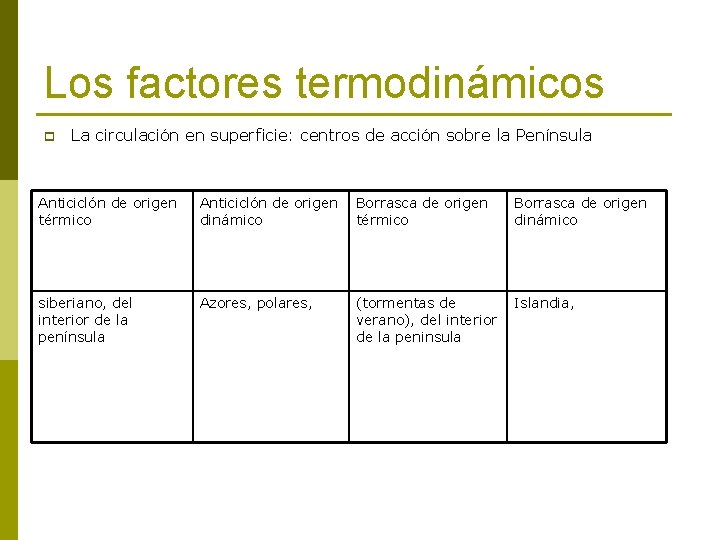 Los factores termodinámicos

La circulación en superficie: centros de acción sobre la Península

| Anticiclón de origen térmico | Anticiclón de origen dinámico | Borrasca de origen térmico | Borrasca de origen dinámico |
|---|---|---|---|
| siberiano, del interior de la península | Azores, polares, | (tormentas de verano), del interior de la peninsula | Islandia, |